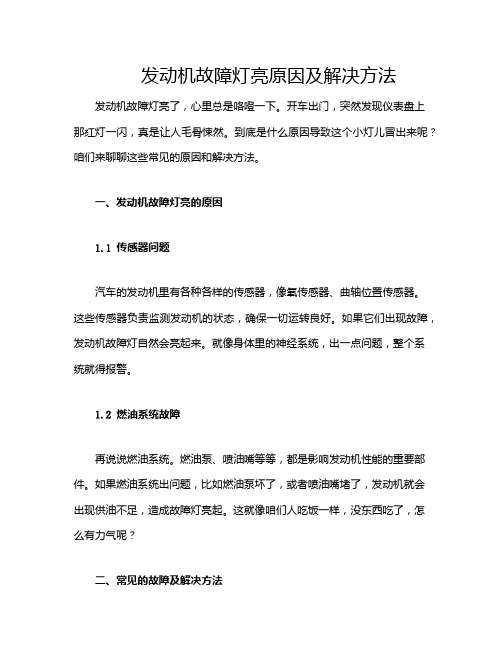 发动机故障灯亮原因及解决方法

发动机故障灯亮了，心里总是咯噔一下。开车出门，突然发现仪表盘上那红灯一闪，真是让人毛骨悚然。到底是什么原因导致这个小灯儿冒出来呢？咱们来聊聊这些常见的原因和解决方法。

一、发动机故障灯亮的原因

1.1 传感器问题

汽车的发动机里有各种各样的传感器，像氧传感器、曲轴位置传感器。这些传感器负责监测发动机的状态，确保一切运转良好。如果它们出现故障，发动机故障灯自然会亮起来。就像身体里的神经系统，出一点问题，整个系统就得报警。

1.2 燃油系统故障

再说说燃油系统。燃油泵、喷油嘴等等，都是影响发动机性能的重要部件。如果燃油系统出问题，比如燃油泵坏了，或者喷油嘴堵了，发动机就会出现供油不足，造成故障灯亮起。这就像咱们人吃饭一样，没东西吃了，怎么有力气呢？

二、常见的故障及解决方法